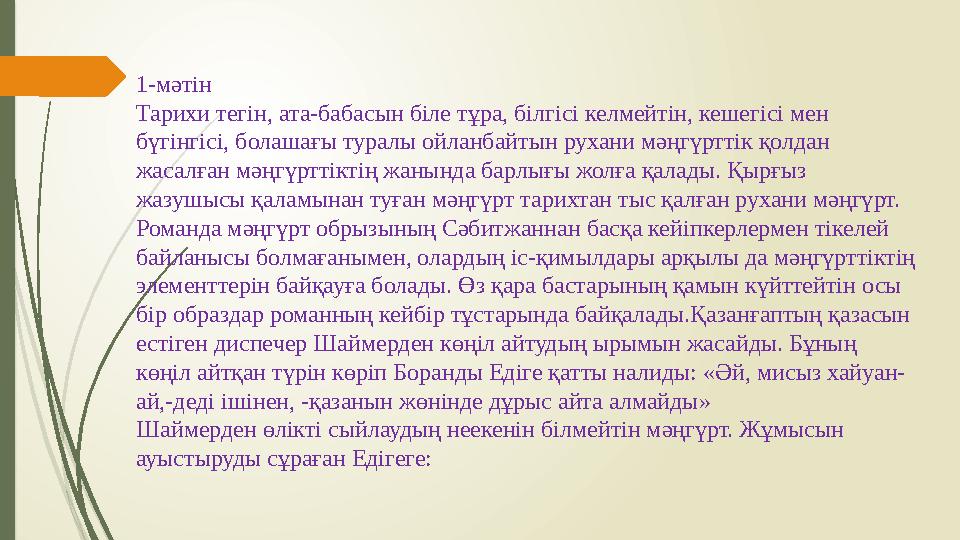 1-мәтін
Тарихи тегін, ата-бабасын біле тұра, білгісі келмейтін, кешегісі мен бүгінгісі, болашағы туралы ойланбайтын рухани мәңгүрттік қолдан жасалған мәңгүрттіктің жанында барлығы жолға қалады. Қырғыз жазушысы қаламынан туған мәңгүрт тарихтан тыс қалған рухани мәңгүрт. Романда мәңгүрт обрызының Сәбитжаннан басқа кейіпкерлермен тікелей байланысы болмағанымен, олардың іс-қимылдары арқылы да мәңгүрттіктің элементтерін байқауға болады. Өз қара бастарының қамын күйттейтін осы бір образдар романның кейбір тұстарында байқалады.Қазанғаптың қазасын естіген диспечер Шаймерден көңіл айтудың ырымын жасайды. Бұның көңіл айтқан түрін көріп Боранды Едіге қатты налиды: «Әй, мисыз хайуан-ай,-деді ішінен, -қазанын жөнінде дұрыс айта алмайды»
Шаймерден өлікті сыйлаудың неекенін білмейтін мәңгүрт. Жұмысын ауыстыруды сұраған Едігеге: